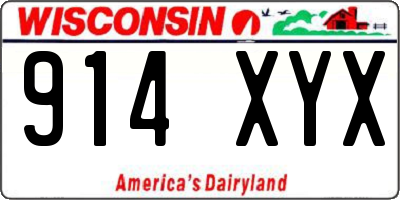 WISCONSIN

914 XYX

America's Dairyland